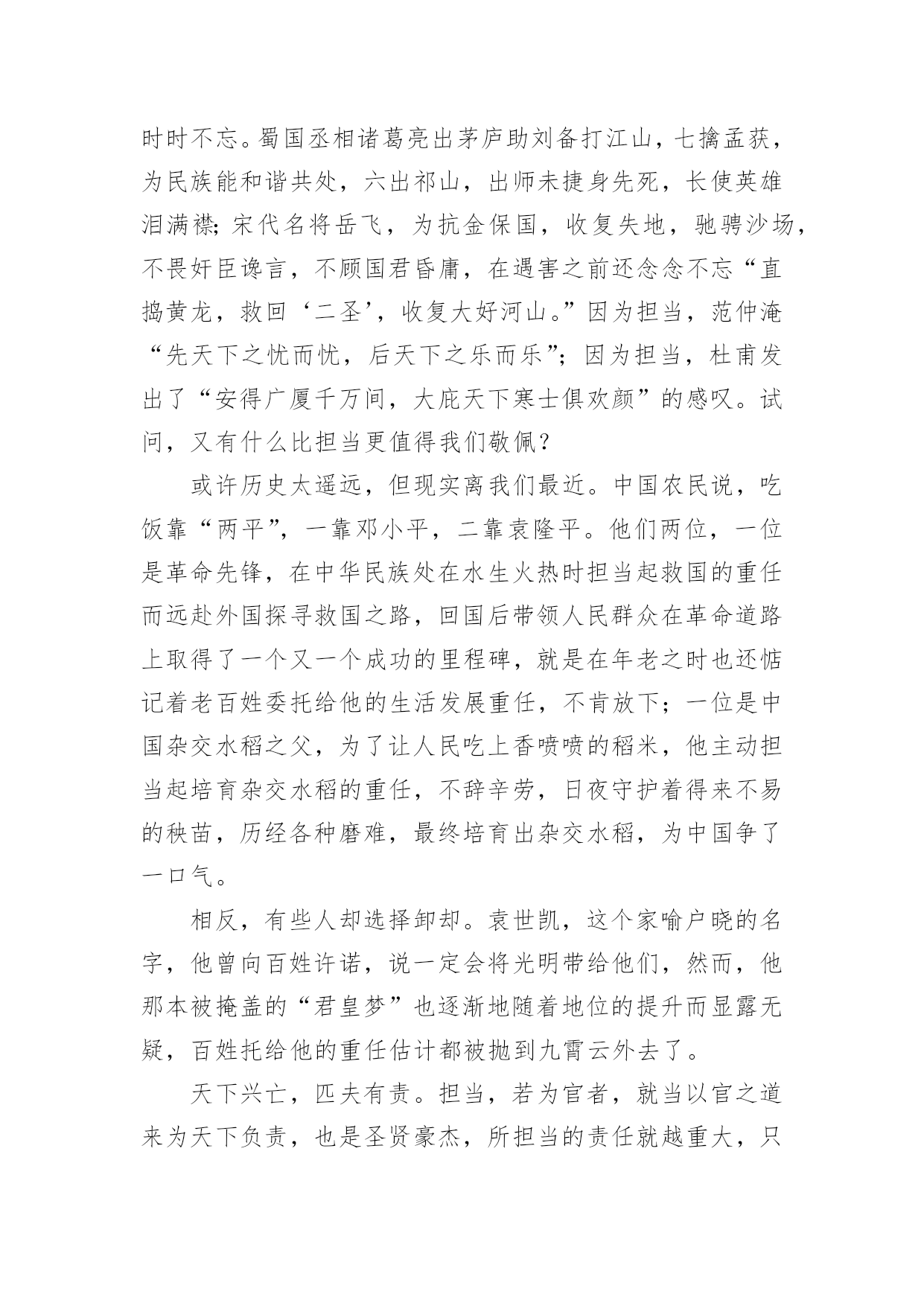 时时不忘。蜀国丞相诸葛亮出茅庐助刘备打江山，七擒孟获，为民族能和谐共处，六出祁山，出师未捷身先死，长使英雄泪满襟；宋代名将岳飞，为抗金保国，收复失地，驰骋沙场，不畏奸臣谗言，不顾国君昏庸，在遇害之前还念念不忘“直捣黄龙，救回‘二圣’，收复大好河山。”因为担当，范仲淹“先天下之忧而忧，后天下之乐而乐”；因为担当，杜甫发出了“安得广厦千万间，大庇天下寒士俱欢颜”的感叹。试问，又有什么比担当更值得我们敬佩？

或许历史太遥远，但现实离我们最近。中国农民说，吃饭靠“两平”，一靠邓小平，二靠袁隆平。他们两位，一位是革命先锋，在中华民族处在水生火热时担当起救国的重任而远赴外国探寻救国之路，回国后带领人民群众在革命道路上取得了一个又一个成功的里程碑，就是在年老之时也还惦记着老百姓委托给他的生活发展重任，不肯放下；一位是中国杂交水稻之父，为了让人民吃上香喷喷的稻米，他主动担当起培育杂交水稻的重任，不辞辛劳，日夜守护着得来不易的秧苗，历经各种磨难，最终培育出杂交水稻，为中国争了一口气。

相反，有些人却选择卸却。袁世凯，这个家喻户晓的名字，他曾向百姓许诺，说一定会将光明带给他们，然而，他那本被掩盖的“君皇梦”也逐渐地随着地位的提升而显露无疑，百姓托给他的重任估计都被抛到九霄云外去了。

天下兴亡，匹夫有责。担当，若为官者，就当以官之道来为天下负责，也是圣贤豪杰，所担当的责任就越重大，只